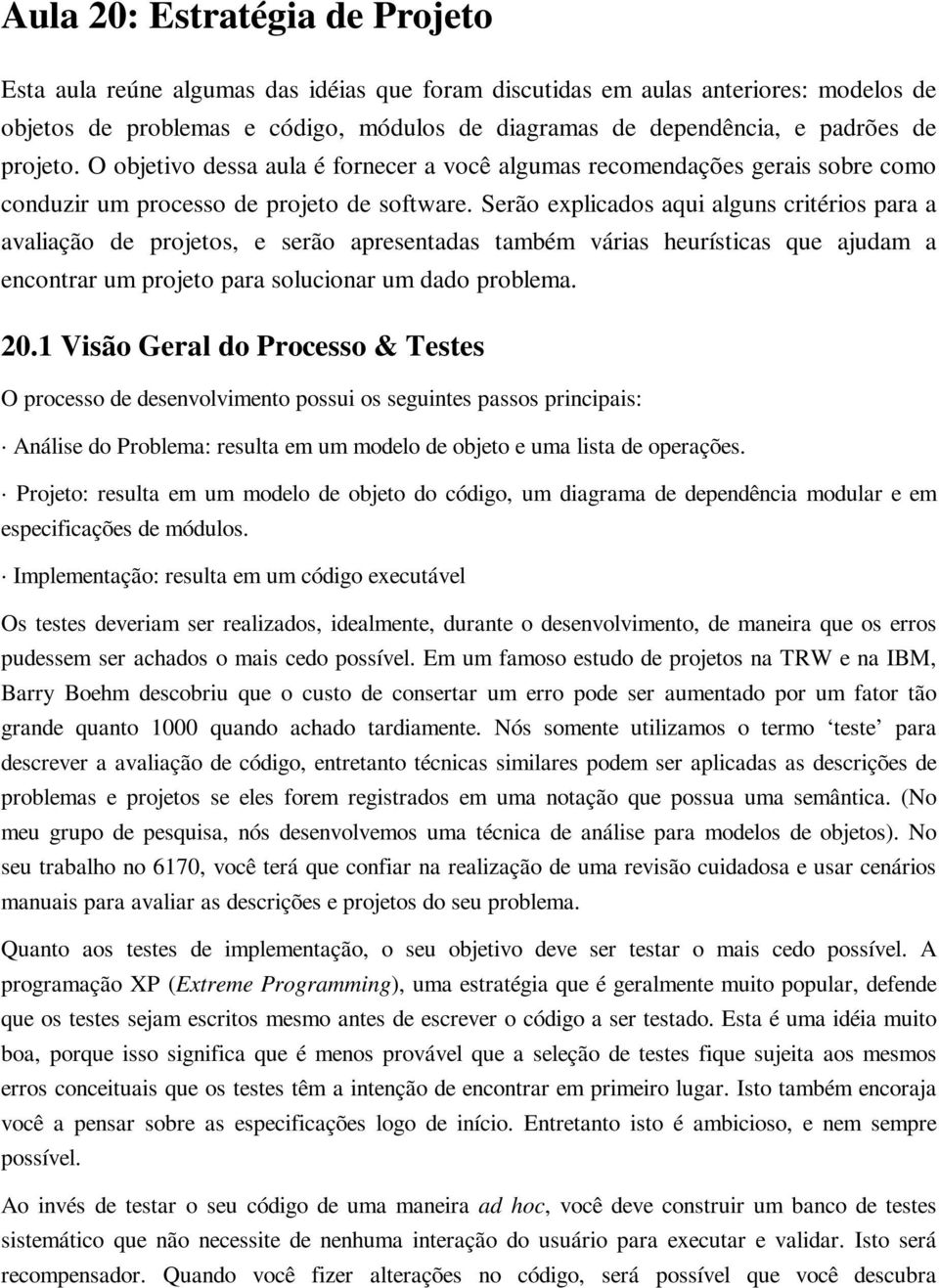 Aula 20: Estratégia de Projeto

Esta aula reúne algumas das idéias que foram discutidas em aulas anteriores: modelos de objetos de problemas e código, módulos de diagramas de dependência, e padrões de projeto. O objetivo dessa aula é fornecer a você algumas recomendações gerais sobre como conduzir um processo de projeto de software. Serão explicados aqui alguns critérios para a avaliação de projetos, e serão apresentadas também várias heurísticas que ajudam a encontrar um projeto para solucionar um dado problema.

20.1 Visão Geral do Processo & Testes

O processo de desenvolvimento possui os seguintes passos principais:

· Análise do Problema: resulta em um modelo de objeto e uma lista de operações.

· Projeto: resulta em um modelo de objeto do código, um diagrama de dependência modular e em especificações de módulos.

· Implementação: resulta em um código executável

Os testes deveriam ser realizados, idealmente, durante o desenvolvimento, de maneira que os erros pudessem ser achados o mais cedo possível. Em um famoso estudo de projetos na TRW e na IBM, Barry Boehm descobriu que o custo de consertar um erro pode ser aumentado por um fator tão grande quanto 1000 quando achado tardiamente. Nós somente utilizamos o termo ‘teste’ para descrever a avaliação de código, entretanto técnicas similares podem ser aplicadas as descrições de problemas e projetos se eles forem registrados em uma notação que possua uma semântica. (No meu grupo de pesquisa, nós desenvolvemos uma técnica de análise para modelos de objetos). No seu trabalho no 6170, você terá que confiar na realização de uma revisão cuidadosa e usar cenários manuais para avaliar as descrições e projetos do seu problema.

Quanto aos testes de implementação, o seu objetivo deve ser testar o mais cedo possível. A programação XP (Extreme Programming), uma estratégia que é geralmente muito popular, defende que os testes sejam escritos mesmo antes de escrever o código a ser testado. Esta é uma idéia muito boa, porque isso significa que é menos provável que a seleção de testes fique sujeita aos mesmos erros conceituais que os testes têm a intenção de encontrar em primeiro lugar. Isto também encoraja você a pensar sobre as especificações logo de início. Entretanto isto é ambicioso, e nem sempre possível.

Ao invés de testar o seu código de uma maneira ad hoc, você deve construir um banco de testes sistemático que não necessite de nenhuma interação do usuário para executar e validar. Isto será recompensador. Quando você fizer alterações no código, será possível que você descubra